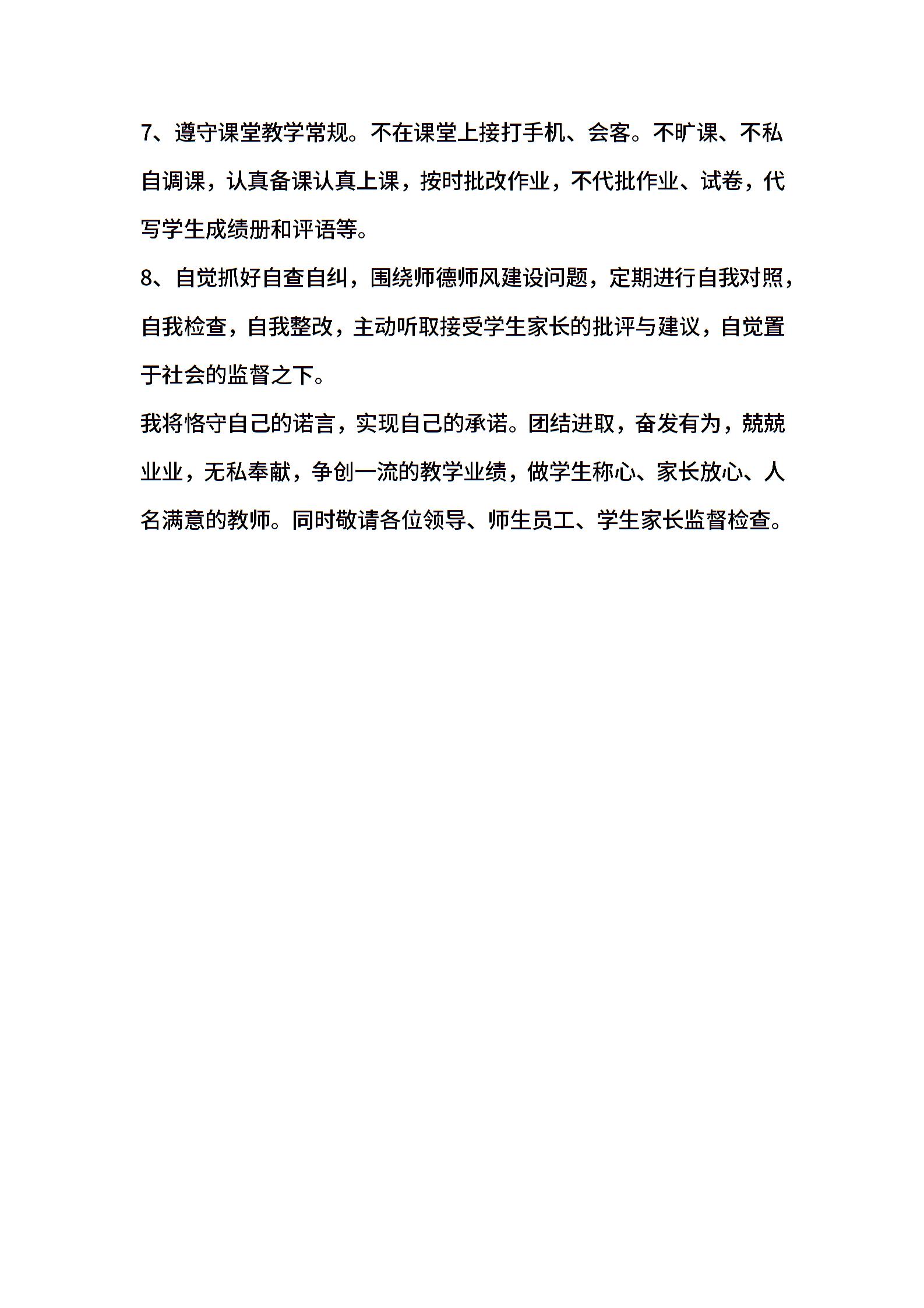 7、遵守课堂教学常规。不在课堂上接打手机、会客。不旷课、不私自调课，认真备课认真上课，按时批改作业，不代批作业、试卷，代写学生成绩册和评语等。

8、自觉抓好自查自纠，围绕师德师风建设问题，定期进行自我对照，自我检查，自我整改，主动听取接受学生家长的批评与建议，自觉置于社会的监督之下。

我将恪守自己的诺言，实现自己的承诺。团结进取，奋发有为，兢兢业业，无私奉献，争创一流的教学业绩，做学生称心、家长放心、人名满意的教师。同时敬请各位领导、师生员工、学生家长监督检查。